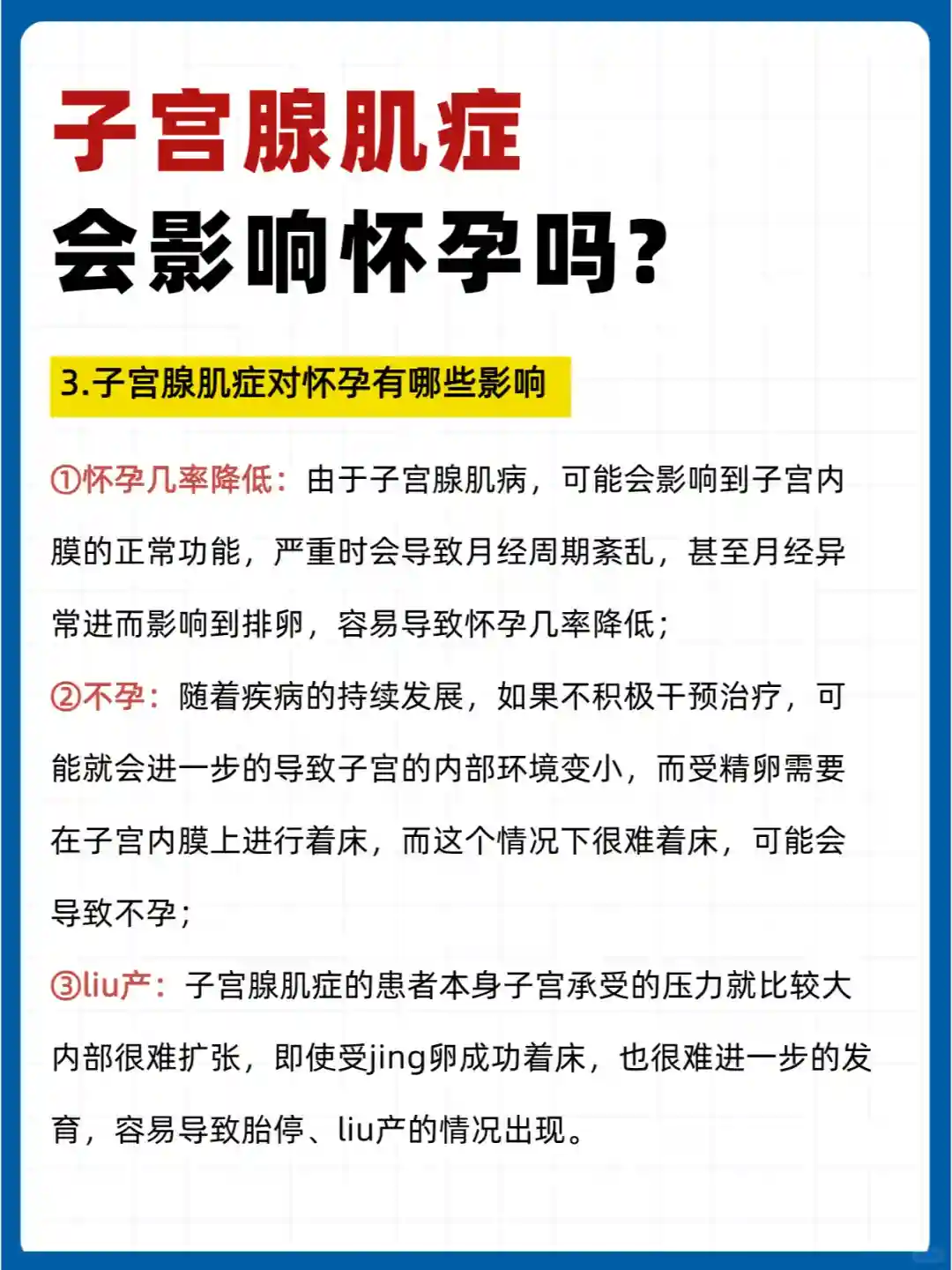 子宫腺肌症
会影响怀孕吗？

3.子宫腺肌症对怀孕有哪些影响

①怀孕几率降低：由于子宫腺肌病，可能会影响到子宫内膜的正常功能，严重时会导致月经周期紊乱，甚至月经异常进而影响到排卵，容易导致怀孕几率降低；

②不孕：随着疾病的持续发展，如果不积极干预治疗，可能就会进一步的导致子宫的内部环境变小，而受精卵需要在子宫内膜上进行着床，而这个情况下很难着床，可能会导致不孕；

③liu产：子宫腺肌症的患者本身子宫承受的压力就比较大内部很难扩张，即使受jing卵成功着床，也很难进一步的发育，容易导致胎停、liu产的情况出现。